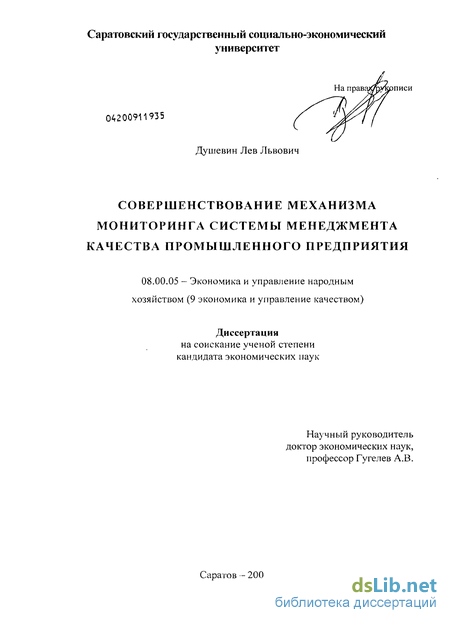 Саратовский государственный социально-экономический университет

На правах рукописи

04200911935

Душевин Лев Львович

СОВЕРШЕНСТВОВАНИЕ МЕХАНИЗМА МОНИТОРИНГА СИСТЕМЫ МЕНЕДЖМЕНТА КАЧЕСТВА ПРОМЫШЛЕННОГО ПРЕДПРИЯТИЯ

08.00.05 – Экономика и управление народным хозяйством (9 экономика и управление качеством)

Диссертация
на соискание ученой степени
кандидата экономических наук

Научный руководитель
доктор экономических наук,
профессор Гугелев А.В.

Саратов – 200

dsLib.net
библиотека диссертаций